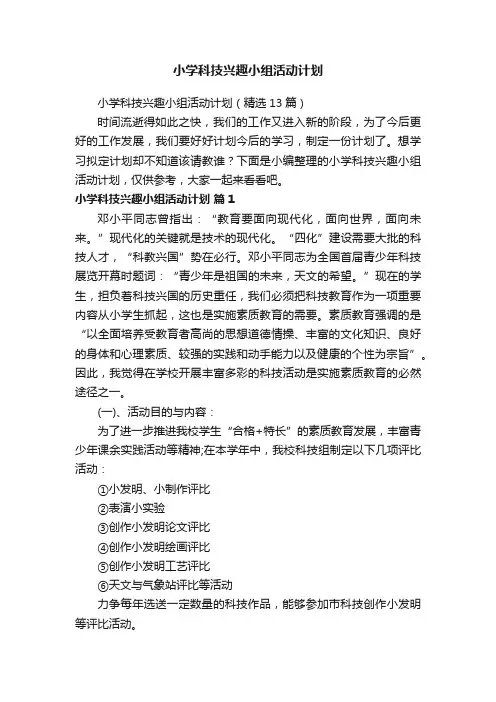 小学科技兴趣小组活动计划

小学科技兴趣小组活动计划（精选13篇）

时间流逝得如此之快，我们的工作又进入新的阶段，为了今后更好的工作发展，我们要好好计划今后的学习，制定一份计划了。想学习拟定计划却不知道该请教谁？下面是小编整理的小学科技兴趣小组活动计划，仅供参考，大家一起来看看吧。

小学科技兴趣小组活动计划 篇1

邓小平同志曾指出：“教育要面向现代化，面向世界，面向未来。”现代化的关键就是技术的现代化。“四化”建设需要大批的科技人才，“科教兴国”势在必行。邓小平同志为全国首届青少年科技展览开幕时题词：“青少年是祖国的未来，天文的希望。”现在的学生，担负着科技兴国的历史重任，我们必须把科技教育作为一项重要内容从小学生抓起，这也是实施素质教育的需要。素质教育强调的是“以全面培养受教育者高尚的思想道德情操、丰富的文化知识、良好的身体和心理素质、较强的实践和动手能力以及健康的个性为宗旨”。因此，我觉得在学校开展丰富多彩的科技活动是实施素质教育的必然途径之一。

(一)、活动目的与内容：

为了进一步推进我校学生“合格+特长”的素质教育发展，丰富青少年课余实践活动等精神;在本学年中，我校科技组制定以下几项评比活动：

①小发明、小制作评比

②表演小实验

③创作小发明论文评比

④创作小发明绘画评比

⑤创作小发明工艺评比

⑥天文与气象站评比等活动

力争每年选送一定数量的科技作品，能够参加市科技创作小发明等评比活动。